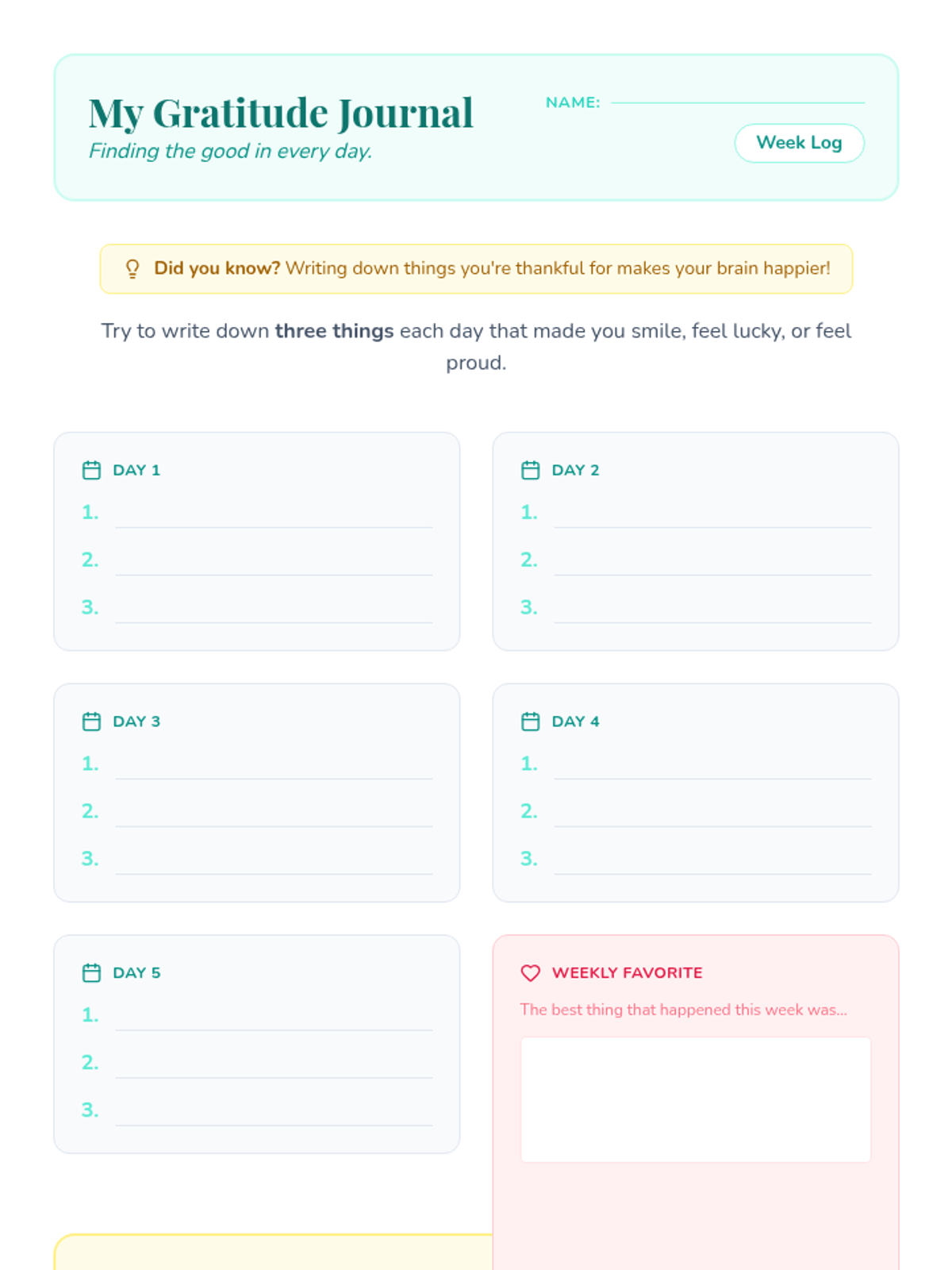 My Gratitude Journal
Finding the good in every day.

NAME:

Week Log

Did you know? Writing down things you're thankful for makes your brain happier!

Try to write down three things each day that made you smile, feel lucky, or feel proud.

DAY 1
1.
2.
3.

DAY 2
1.
2.
3.

DAY 3
1.
2.
3.

DAY 4
1.
2.
3.

DAY 5
1.
2.
3.

WEEKLY FAVORITE
The best thing that happened this week was...